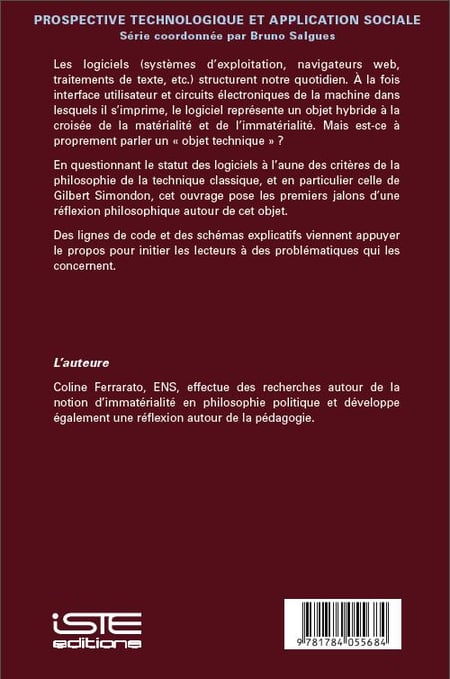 PROSPECTIVE TECHNOLOGIQUE ET APPLICATION SOCIALE
Série coordonnée par Bruno Salgues

Les logiciels (systèmes d'exploitation, navigateurs web, traitements de texte, etc.) structurent notre quotidien. À la fois interface utilisateur et circuits électroniques de la machine dans lesquels il s'imprime, le logiciel représente un objet hybride à la croisée de la matérialité et de l'immatérialité. Mais est-ce à proprement parler un « objet technique » ?

En questionnant le statut des logiciels à l'aune des critères de la philosophie de la technique classique, et en particulier celle de Gilbert Simondon, cet ouvrage pose les premiers jalons d'une réflexion philosophique autour de cet objet.

Des lignes de code et des schémas explicatifs viennent appuyer le propos pour initier les lecteurs à des problématiques qui les concernent.

L'auteure

Coline Ferrarato, ENS, effectue des recherches autour de la notion d'immatérialité en philosophie politique et développe également une réflexion autour de la pédagogie.

iSTE editions

9 781784 055684